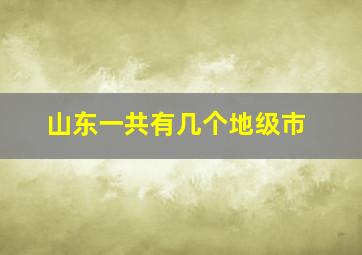 山东一共有几个地级市